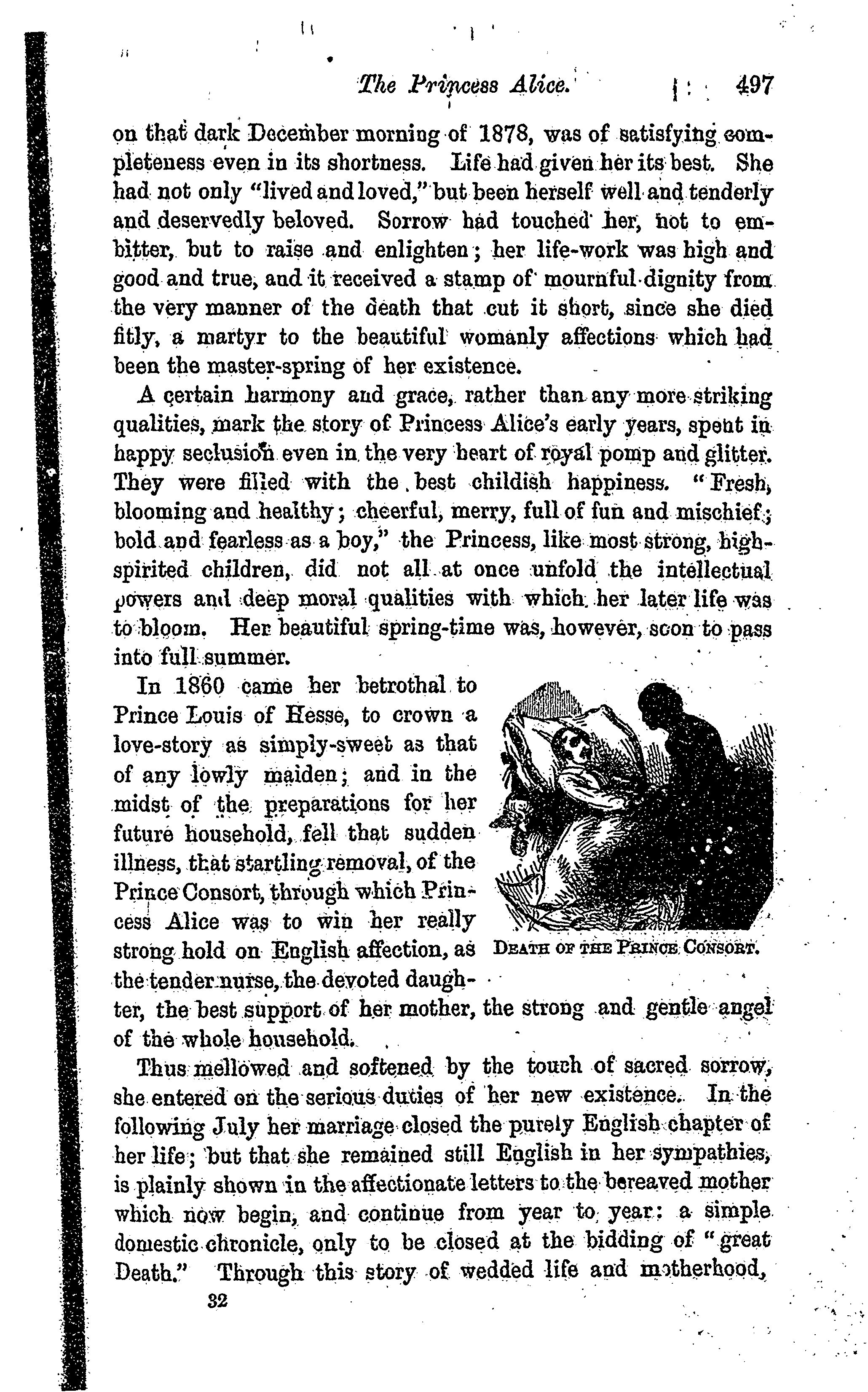 The Princess Alice. 497

on that dark December morning of 1878, was of satisfying completeness even in its shortness. Life had given her its best. She had not only "lived and loved," but been herself well and tenderly and deservedly beloved. Sorrow had touched her, not to embitter, but to raise and enlighten; her life-work was high and good and true, and it received a stamp of mournful dignity from the very manner of the death that cut it short, since she died fitly, a martyr to the beautiful womanly affections which had been the master-spring of her existence.

A certain harmony and grace, rather than any more striking qualities, mark the story of Princess Alice's early years, spent in happy seclusion even in the very heart of royal pomp and glitter. They were filled with the best childish happiness. "Fresh, blooming and healthy; cheerful, merry, full of fun and mischief; bold and fearless as a boy," the Princess, like most strong, high-spirited children, did not all at once unfold the intellectual powers and deep moral qualities with which her later life was to bloom. Her beautiful spring-time was, however, soon to pass into full summer.

In 1860 came her betrothal to Prince Louis of Hesse, to crown a love-story as simply-sweet as that of any lowly maiden; and in the midst of the preparations for her future household, fell that sudden illness, that startling removal, of the Prince Consort, through which Princess Alice was to win her really strong hold on English affection, as the tender nurse, the devoted daughter, the best support of her mother, the strong and gentle angel of the whole household.

DEATH OF THE PRINCE CONSORT.

Thus mellowed and softened by the touch of sacred sorrow, she entered on the serious duties of her new existence. In the following July her marriage closed the purely English chapter of her life; but that she remained still English in her sympathies, is plainly shown in the affectionate letters to the bereaved mother which now begin, and continue from year to year: a simple domestic chronicle, only to be closed at the bidding of "great Death." Through this story of wedded life and motherhood,

32